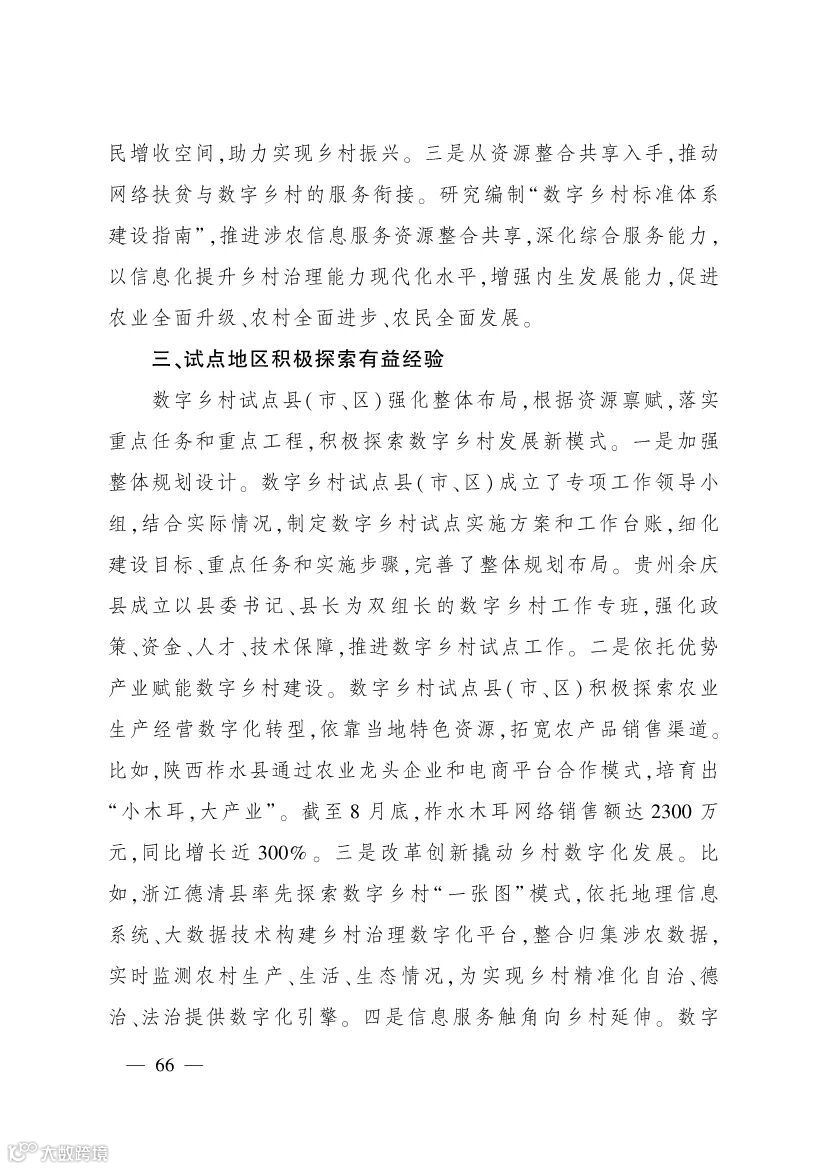 民增收空间，助力实现乡村振兴。三是从资源整合共享入手，推动网络扶贫与数字乡村的服务衔接。研究编制“数字乡村标准体系建设指南”，推进涉农信息服务资源整合共享，深化综合服务能力，以信息化提升乡村治理能力现代化水平，增强内生发展能力，促进农业全面升级、农村全面进步、农民全面发展。

三、试点地区积极探索有益经验

数字乡村试点县（市、区）强化整体布局，根据资源禀赋，落实重点任务和重点工程，积极探索数字乡村发展新模式。一是加强整体规划设计。数字乡村试点县（市、区）成立了专项工作领导小组，结合实际情况，制定数字乡村试点实施方案和工作台账，细化建设目标、重点任务和实施步骤，完善了整体规划布局。贵州余庆县成立以县委书记、县长为双组长的数字乡村工作专班，强化政策、资金、人才、技术保障，推进数字乡村试点工作。二是依托优势产业赋能数字乡村建设。数字乡村试点县（市、区）积极探索农业生产经营数字化转型，依靠当地特色资源，拓宽农产品销售渠道。比如，陕西柞水县通过农业龙头企业和电商平台合作模式，培育出“小木耳，大产业”。截至8月底，柞水木耳网络销售额达2300万元，同比增长近300%。三是改革创新撬动乡村数字化发展。比如，浙江德清县率先探索数字乡村“一张图”模式，依托地理信息系统、大数据技术构建乡村治理数字化平台，整合归集涉农数据，实时监测农村生产、生活、生态情况，为实现乡村精准化自治、德治、法治提供数字化引擎。四是信息服务触角向乡村延伸。数字

— 66 —

大数跨境